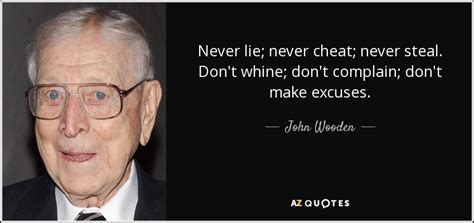 Never lie; never cheat; never steal. Don't whine; don't complain; don't make excuses.

— John Wooden —

AZ QUOTES